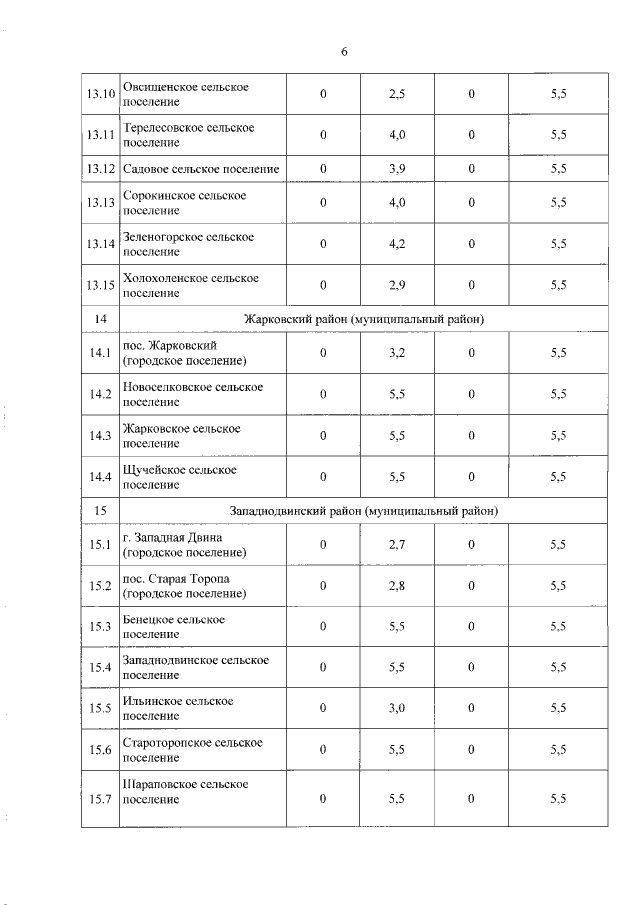 6

| | | | | | |
|---|---|---|---|---|---|
| 13.10 | Овсищенское сельское поселение | 0 | 2,5 | 0 | 5,5 |
| 13.11 | Терелесовское сельское поселение | 0 | 4,0 | 0 | 5,5 |
| 13.12 | Садовое сельское поселение | 0 | 3,9 | 0 | 5,5 |
| 13.13 | Сорокинское сельское поселение | 0 | 4,0 | 0 | 5,5 |
| 13.14 | Зеленогорское сельское поселение | 0 | 4,2 | 0 | 5,5 |
| 13.15 | Холохоленское сельское поселение | 0 | 2,9 | 0 | 5,5 |
| 14 | Жарковский район (муниципальный район) | | | | |
| 14.1 | пос. Жарковский (городское поселение) | 0 | 3,2 | 0 | 5,5 |
| 14.2 | Новоселковское сельское поселение | 0 | 5,5 | 0 | 5,5 |
| 14.3 | Жарковское сельское поселение | 0 | 5,5 | 0 | 5,5 |
| 14.4 | Щучейское сельское поселение | 0 | 5,5 | 0 | 5,5 |
| 15 | Западнодвинский район (муниципальный район) | | | | |
| 15.1 | г. Западная Двина (городское поселение) | 0 | 2,7 | 0 | 5,5 |
| 15.2 | пос. Старая Торопа (городское поселение) | 0 | 2,8 | 0 | 5,5 |
| 15.3 | Бенецкое сельское поселение | 0 | 5,5 | 0 | 5,5 |
| 15.4 | Западнодвинское сельское поселение | 0 | 5,5 | 0 | 5,5 |
| 15.5 | Ильинское сельское поселение | 0 | 3,0 | 0 | 5,5 |
| 15.6 | Староторопское сельское поселение | 0 | 5,5 | 0 | 5,5 |
| 15.7 | Шараповское сельское поселение | 0 | 5,5 | 0 | 5,5 |